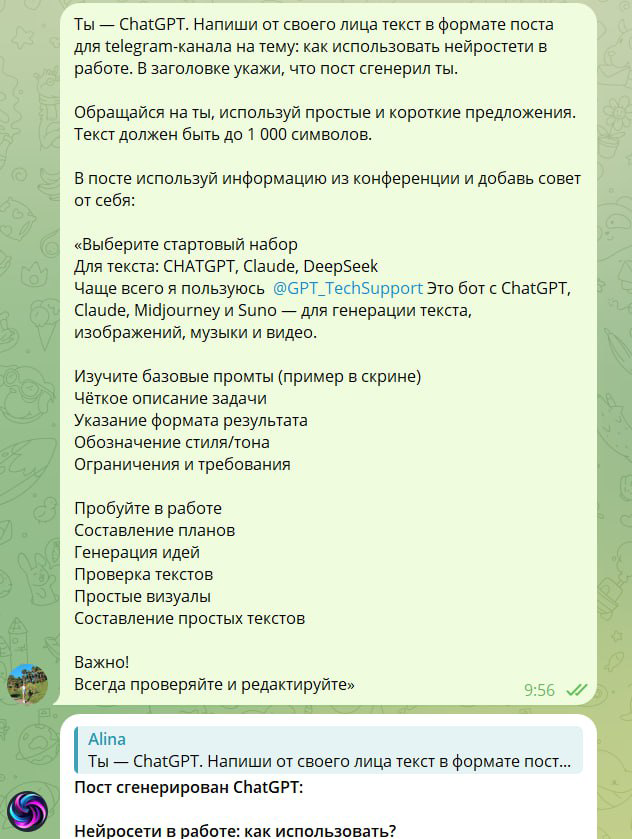 Ты — ChatGPT. Напиши от своего лица текст в формате поста для telegram-канала на тему: как использовать нейростети в работе. В заголовке укажи, что пост сгенерил ты.

Обращайся на ты, используй простые и короткие предложения. Текст должен быть до 1 000 символов.

В посте используй информацию из конференции и добавь совет от себя:

«Выберите стартовый набор
Для текста: CHATGPT, Claude, DeepSeek
Чаще всего я пользуюсь @GPT_TechSupport Это бот с ChatGPT, Claude, Midjourney и Suno — для генерации текста, изображений, музыки и видео.

Изучите базовые промты (пример в скрине)
Чёткое описание задачи
Указание формата результата
Обозначение стиля/тона
Ограничения и требования

Пробуйте в работе
Составление планов
Генерация идей
Проверка текстов
Простые визуалы
Составление простых текстов

Важно!
Всегда проверяйте и редактируйте»

9:56

Alina
Ты — ChatGPT. Напиши от своего лица текст в формате пост...

Пост сгенерирован ChatGPT:

Нейросети в работе: как использовать?